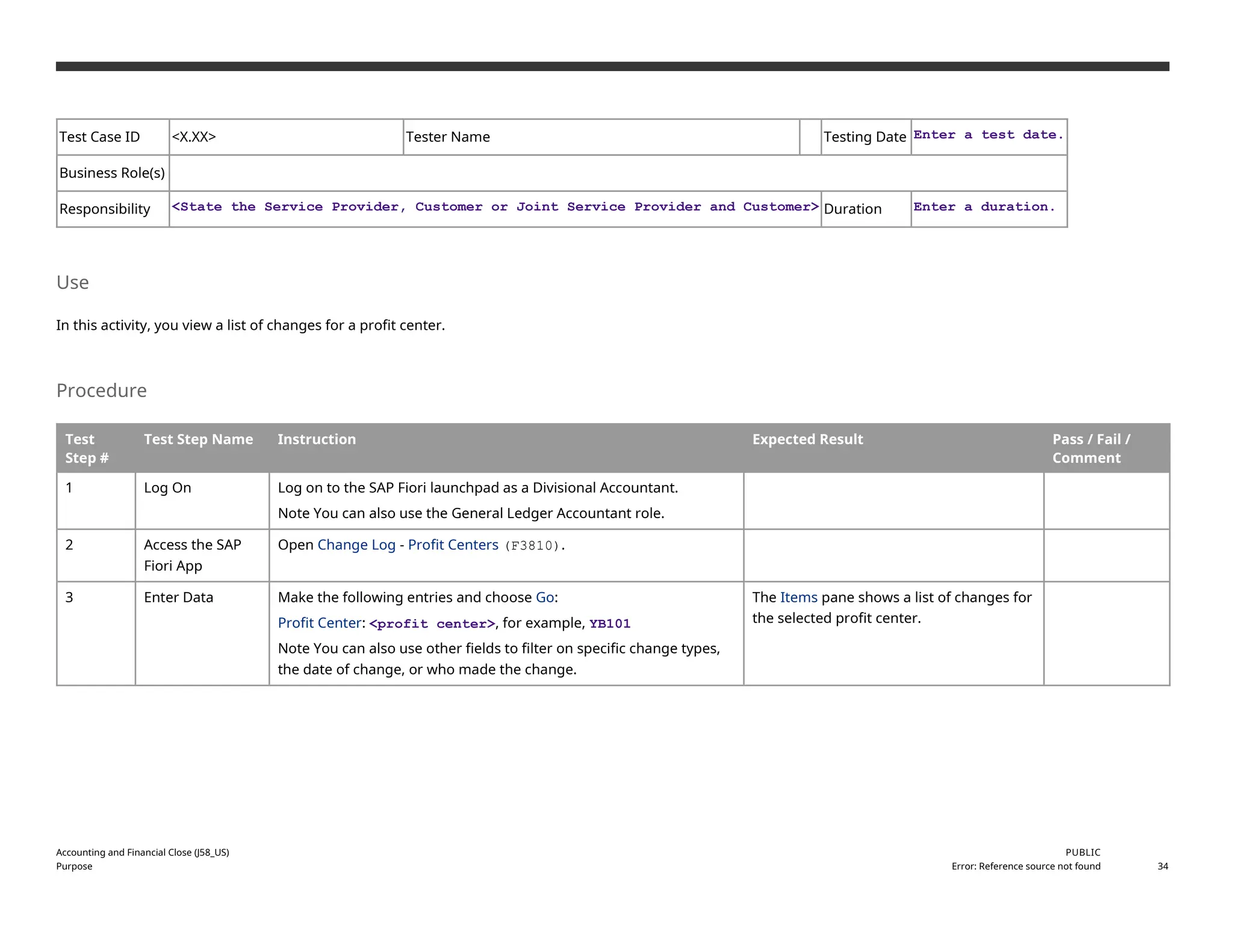 | Test Case ID | <X.XX> | Tester Name | | Testing Date | Enter a test date. |
|---|---|---|---|---|---|
| Business Role(s) | | | | | |
| Responsibility | <State the Service Provider, Customer or Joint Service Provider and Customer> | | | Duration | Enter a duration. |

Use

In this activity, you view a list of changes for a profit center.

Procedure

| Test Step # | Test Step Name | Instruction | Expected Result | Pass / Fail / Comment |
|---|---|---|---|---|
| 1 | Log On | Log on to the SAP Fiori launchpad as a Divisional Accountant. Note You can also use the General Ledger Accountant role. | | |
| 2 | Access the SAP Fiori App | Open Change Log - Profit Centers (F3810). | | |
| 3 | Enter Data | Make the following entries and choose Go: Profit Center: <profit center>, for example, YB101 Note You can also use other fields to filter on specific change types, the date of change, or who made the change. | The Items pane shows a list of changes for the selected profit center. | |

Accounting and Financial Close (J58_US)
Purpose

PUBLIC
Error: Reference source not found
34